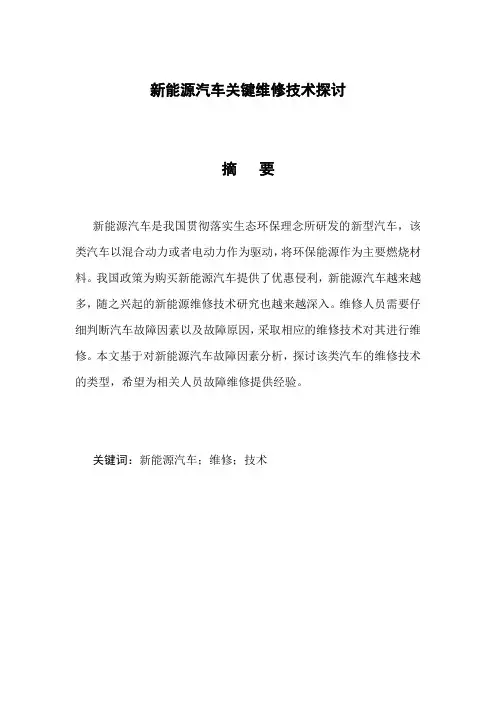 新能源汽车关键维修技术探讨

摘　要

新能源汽车是我国贯彻落实生态环保理念所研发的新型汽车，该类汽车以混合动力或者电动力作为驱动，将环保能源作为主要燃烧材料。我国政策为购买新能源汽车提供了优惠侵利，新能源汽车越来越多，随之兴起的新能源维修技术研究也越来越深入。维修人员需要仔细判断汽车故障因素以及故障原因，采取相应的维修技术对其进行维修。本文基于对新能源汽车故障因素分析，探讨该类汽车的维修技术的类型，希望为相关人员故障维修提供经验。

关键词：新能源汽车；维修；技术